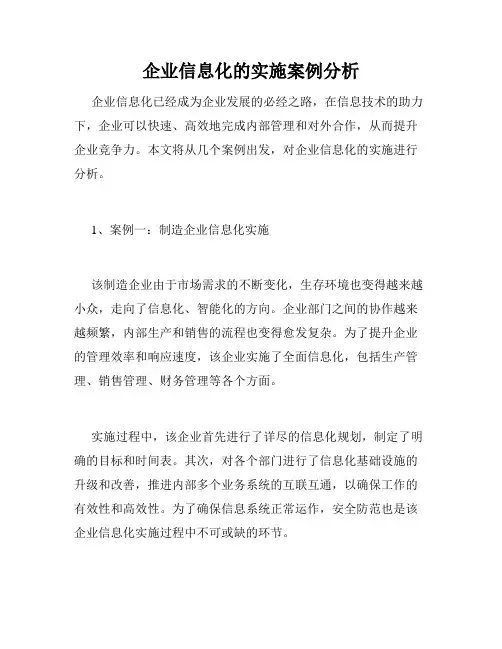 企业信息化的实施案例分析

企业信息化已经成为企业发展的必经之路，在信息技术的助力下，企业可以快速、高效地完成内部管理和对外合作，从而提升企业竞争力。本文将从几个案例出发，对企业信息化的实施进行分析。

1、案例一：制造企业信息化实施

该制造企业由于市场需求的不断变化，生存环境也变得越来越小众，走向了信息化、智能化的方向。企业部门之间的协作越来越频繁，内部生产和销售的流程也变得愈发复杂。为了提升企业的管理效率和响应速度，该企业实施了全面信息化，包括生产管理、销售管理、财务管理等各个方面。

实施过程中，该企业首先进行了详尽的信息化规划，制定了明确的目标和时间表。其次，对各个部门进行了信息化基础设施的升级和改善，推进内部多个业务系统的互联互通，以确保工作的有效性和高效性。为了确保信息系统正常运作，安全防范也是该企业信息化实施过程中不可或缺的环节。